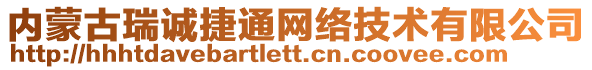 内蒙古瑞诚捷通网络技术有限公司
http://hhhtdavebartlett.cn.coovee.com